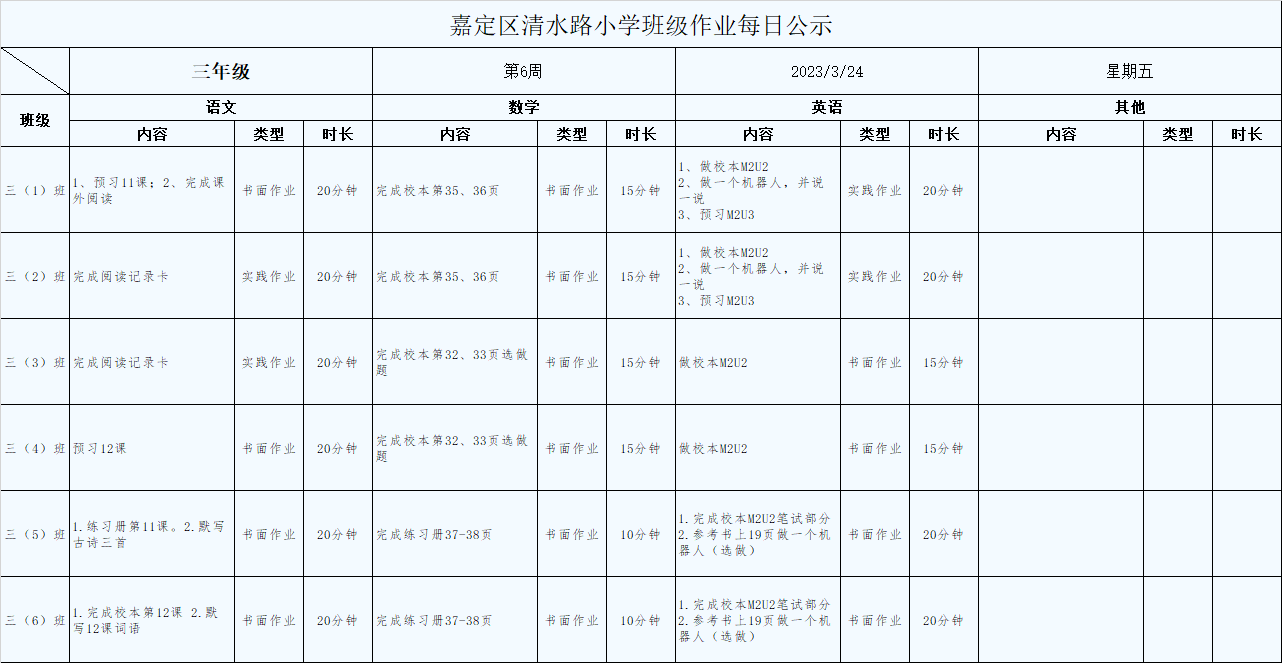 嘉定区清水路小学班级作业每日公示

| | 三年级 | | | 第6周 | | | 2023/3/24 | | | 星期五 | | |
|---|---|---|---|---|---|---|---|---|---|---|---|---|
| 班级 | 语文 | | | 数学 | | | 英语 | | | 其他 | | |
| | 内容 | 类型 | 时长 | 内容 | 类型 | 时长 | 内容 | 类型 | 时长 | 内容 | 类型 | 时长 |
| 三（1）班 | 1、预习11课；2、完成课外阅读 | 书面作业 | 20分钟 | 完成校本第35、36页 | 书面作业 | 15分钟 | 1、做校本M2U2 2、做一个机器人，并说一说 3、预习M2U3 | 实践作业 | 20分钟 | | | |
| 三（2）班 | 完成阅读记录卡 | 实践作业 | 20分钟 | 完成校本第35、36页 | 书面作业 | 15分钟 | 1、做校本M2U2 2、做一个机器人，并说一说 3、预习M2U3 | 实践作业 | 20分钟 | | | |
| 三（3）班 | 完成阅读记录卡 | 实践作业 | 20分钟 | 完成校本第32、33页选做题 | 书面作业 | 15分钟 | 做校本M2U2 | 书面作业 | 15分钟 | | | |
| 三（4）班 | 预习12课 | 书面作业 | 20分钟 | 完成校本第32、33页选做题 | 书面作业 | 15分钟 | 做校本M2U2 | 书面作业 | 15分钟 | | | |
| 三（5）班 | 1.练习册第11课。2.默写古诗三首 | 书面作业 | 20分钟 | 完成练习册37-38页 | 书面作业 | 10分钟 | 1.完成校本M2U2笔试部分 2.参考书上19页做一个机器人（选做） | 书面作业 | 20分钟 | | | |
| 三（6）班 | 1.完成校本第12课 2.默写12课词语 | 书面作业 | 20分钟 | 完成练习册37-38页 | 书面作业 | 10分钟 | 1.完成校本M2U2笔试部分 2.参考书上19页做一个机器人（选做） | 书面作业 | 20分钟 | | | |